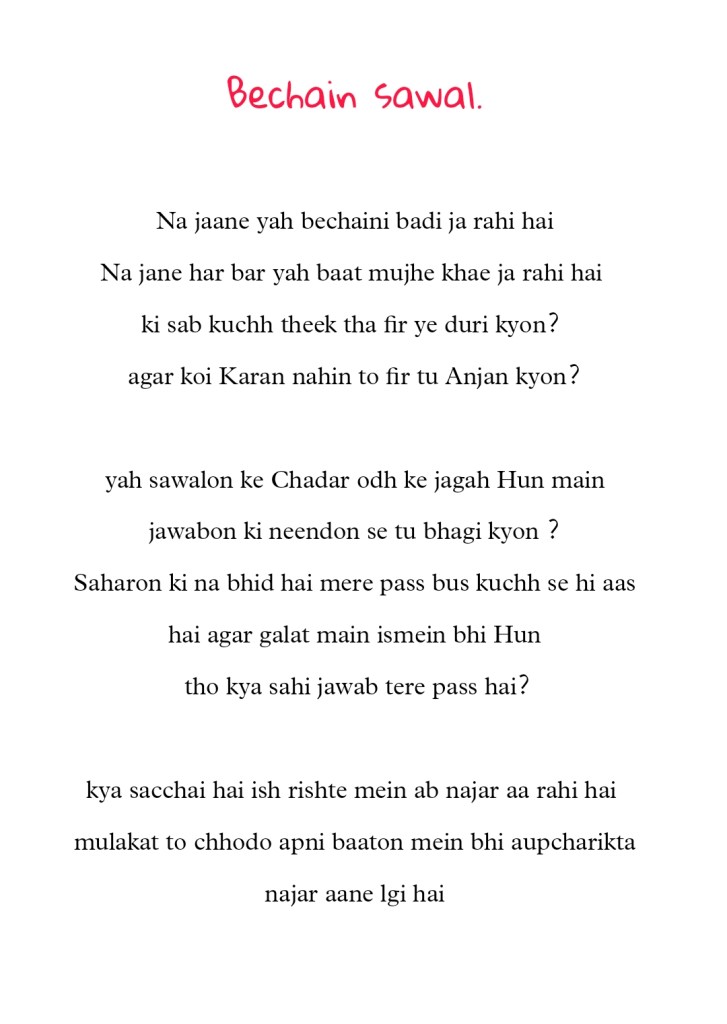 Bechain sawal.

Na jaane yah bechaini badi ja rahi hai
Na jane har bar yah baat mujhe khae ja rahi hai
ki sab kuchh theek tha fir ye duri kyon?
agar koi Karan nahin to fir tu Anjan kyon?

yah sawalon ke Chadar odh ke jagah Hun main
jawabon ki neendon se tu bhagi kyon ?
Saharon ki na bhid hai mere pass bus kuchh se hi aas
hai agar galat main ismein bhi Hun
tho kya sahi jawab tere pass hai?

kya sacchai hai ish rishte mein ab najar aa rahi hai
mulakat to chhodo apni baaton mein bhi aupcharikta
najar aane lgi hai